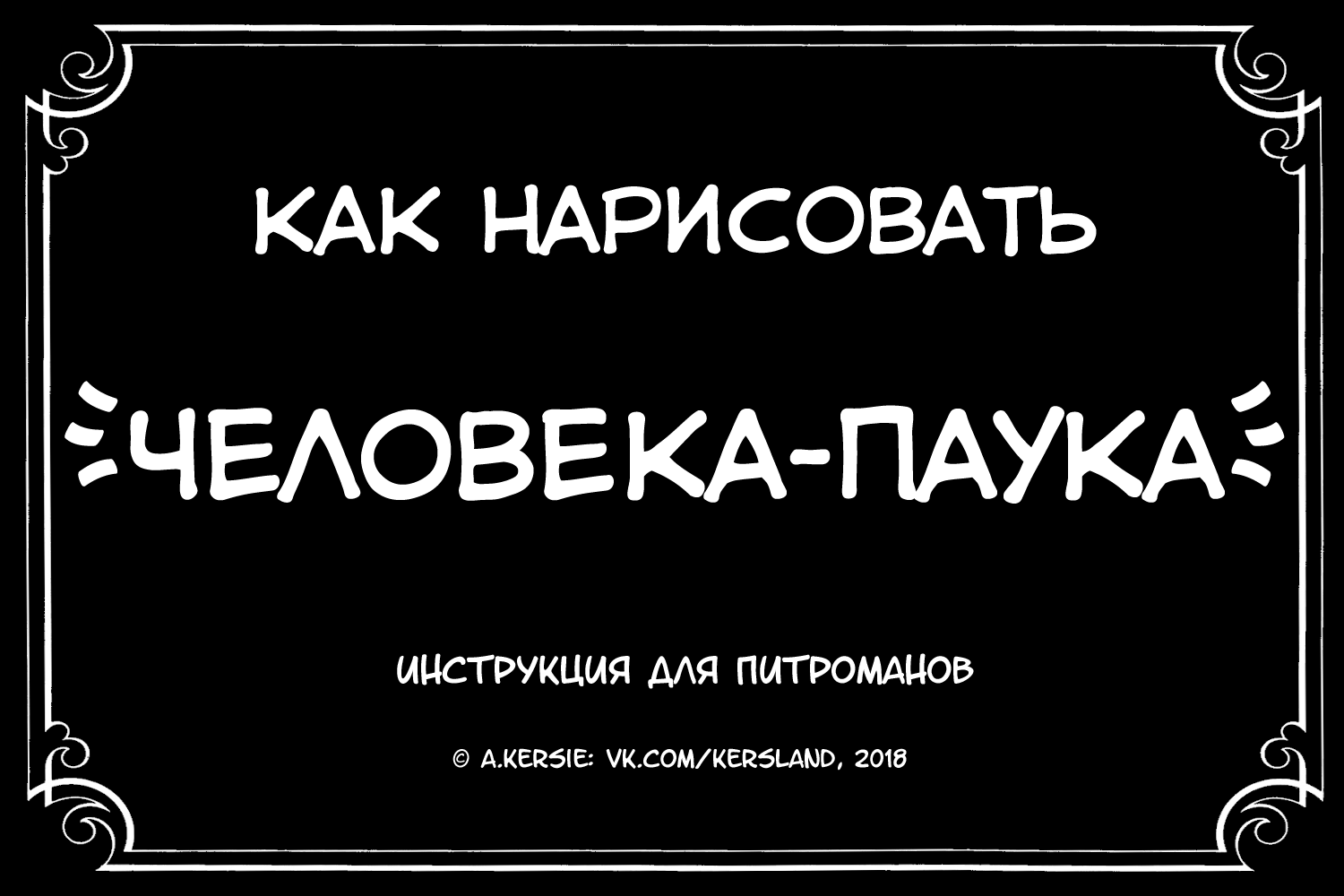 КАК НАРИСОВАТЬ

ЧЕЛОВЕКА-ПАУКА

ИНСТРУКЦИЯ ДЛЯ ПИТРОМАНОВ

© A.KERSIE: VK.COM/KERSLAND, 2018